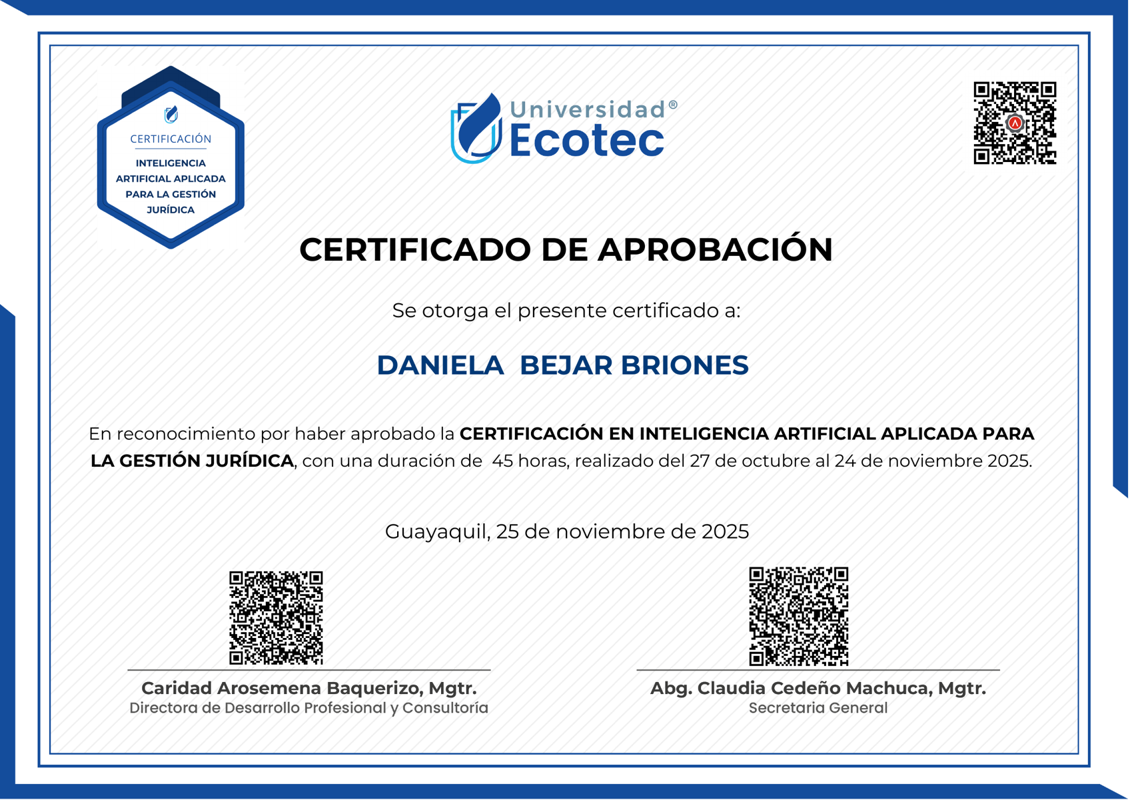 CERTIFICACIÓN
INTELIGENCIA ARTIFICIAL APLICADA PARA LA GESTIÓN JURÍDICA

Universidad® Ecotec

CERTIFICADO DE APROBACIÓN

Se otorga el presente certificado a:

DANIELA BEJAR BRIONES

En reconocimiento por haber aprobado la CERTIFICACIÓN EN INTELIGENCIA ARTIFICIAL APLICADA PARA LA GESTIÓN JURÍDICA, con una duración de 45 horas, realizado del 27 de octubre al 24 de noviembre 2025.

Guayaquil, 25 de noviembre de 2025

Caridad Arosemena Baquerizo, Mgtr.
Directora de Desarrollo Profesional y Consultoría

Abg. Claudia Cedeño Machuca, Mgtr.
Secretaria General